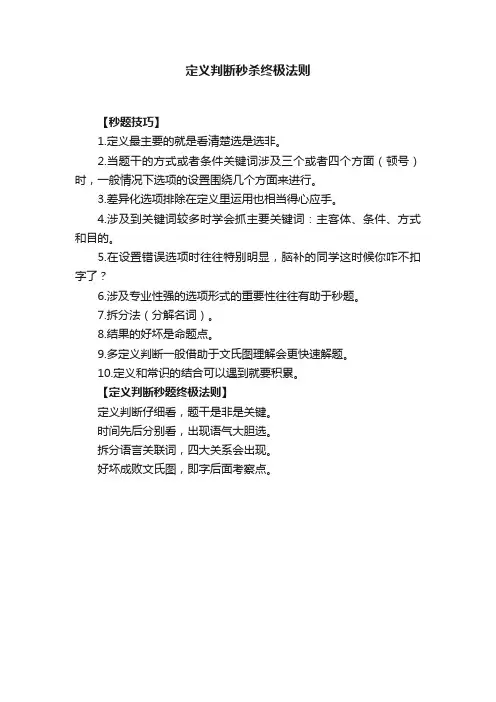 定义判断秒杀终极法则

【秒题技巧】

1.定义最主要的就是看清楚选是选非。

2.当题干的方式或者条件关键词涉及三个或者四个方面（顿号）时，一般情况下选项的设置围绕几个方面来进行。

3.差异化选项排除在定义里运用也相当得心应手。

4.涉及到关键词较多时学会抓主要关键词：主客体、条件、方式和目的。

5.在设置错误选项时往往特别明显，脑补的同学这时候你咋不扣字了？

6.涉及专业性强的选项形式的重要性往往有助于秒题。

7.拆分法（分解名词）。

8.结果的好坏是命题点。

9.多定义判断一般借助于文氏图理解会更快速解题。

10.定义和常识的结合可以遇到就要积累。

【定义判断秒题终极法则】

定义判断仔细看，题干是非是关键。

时间先后分别看，出现语气大胆选。

拆分语言关联词，四大关系会出现。

好坏成败文氏图，即字后面考察点。